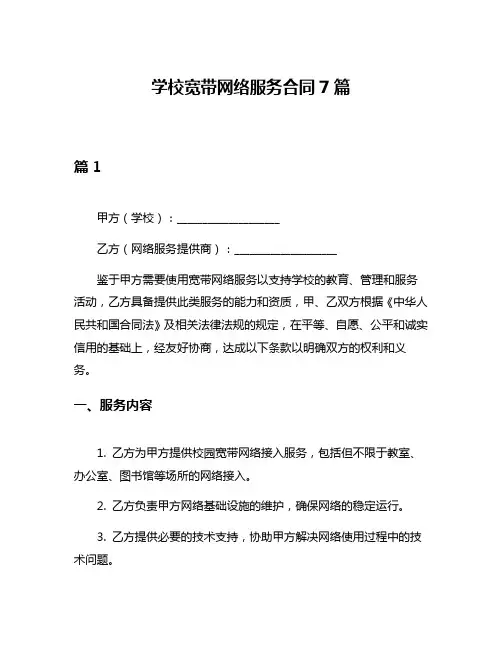 学校宽带网络服务合同 7 篇

篇 1

甲方（学校）：__________________

乙方（网络服务提供商）：__________________

鉴于甲方需要使用宽带网络服务以支持学校的教育、管理和服务活动，乙方具备提供此类服务的能力和资质，甲、乙双方根据《中华人民共和国合同法》及相关法律法规的规定，在平等、自愿、公平和诚实信用的基础上，经友好协商，达成以下条款以明确双方的权利和义务。

一、服务内容

1. 乙方为甲方提供校园宽带网络接入服务，包括但不限于教室、办公室、图书馆等场所的网络接入。

2. 乙方负责甲方网络基础设施的维护，确保网络的稳定运行。

3. 乙方提供必要的技术支持，协助甲方解决网络使用过程中的技术问题。